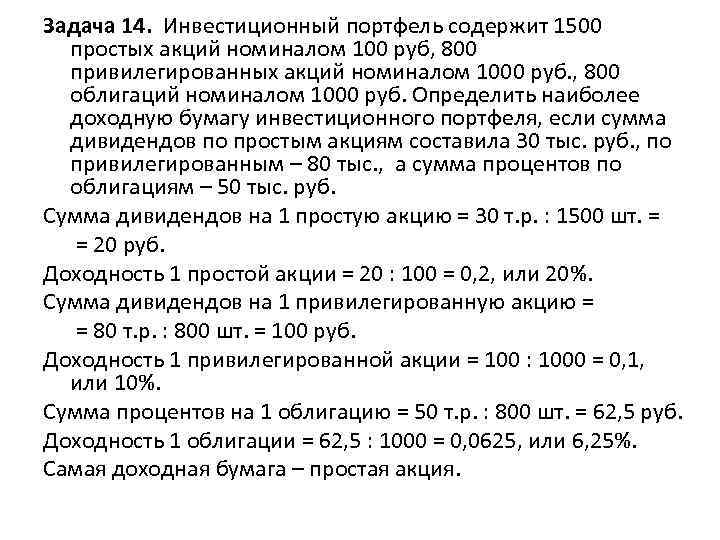 Задача 14. Инвестиционный портфель содержит 1500 простых акций номиналом 100 руб, 800 привилегированных акций номиналом 1000 руб., 800 облигаций номиналом 1000 руб. Определить наиболее доходную бумагу инвестиционного портфеля, если сумма дивидендов по простым акциям составила 30 тыс. руб., по привилегированным – 80 тыс., а сумма процентов по облигациям – 50 тыс. руб.

Сумма дивидендов на 1 простую акцию = 30 т.р. : 1500 шт. = = 20 руб.

Доходность 1 простой акции = 20 : 100 = 0,2, или 20%.

Сумма дивидендов на 1 привилегированную акцию = = 80 т.р. : 800 шт. = 100 руб.

Доходность 1 привилегированной акции = 100 : 1000 = 0,1, или 10%.

Сумма процентов на 1 облигацию = 50 т.р. : 800 шт. = 62,5 руб.

Доходность 1 облигации = 62,5 : 1000 = 0,0625, или 6,25%.

Самая доходная бумага – простая акция.